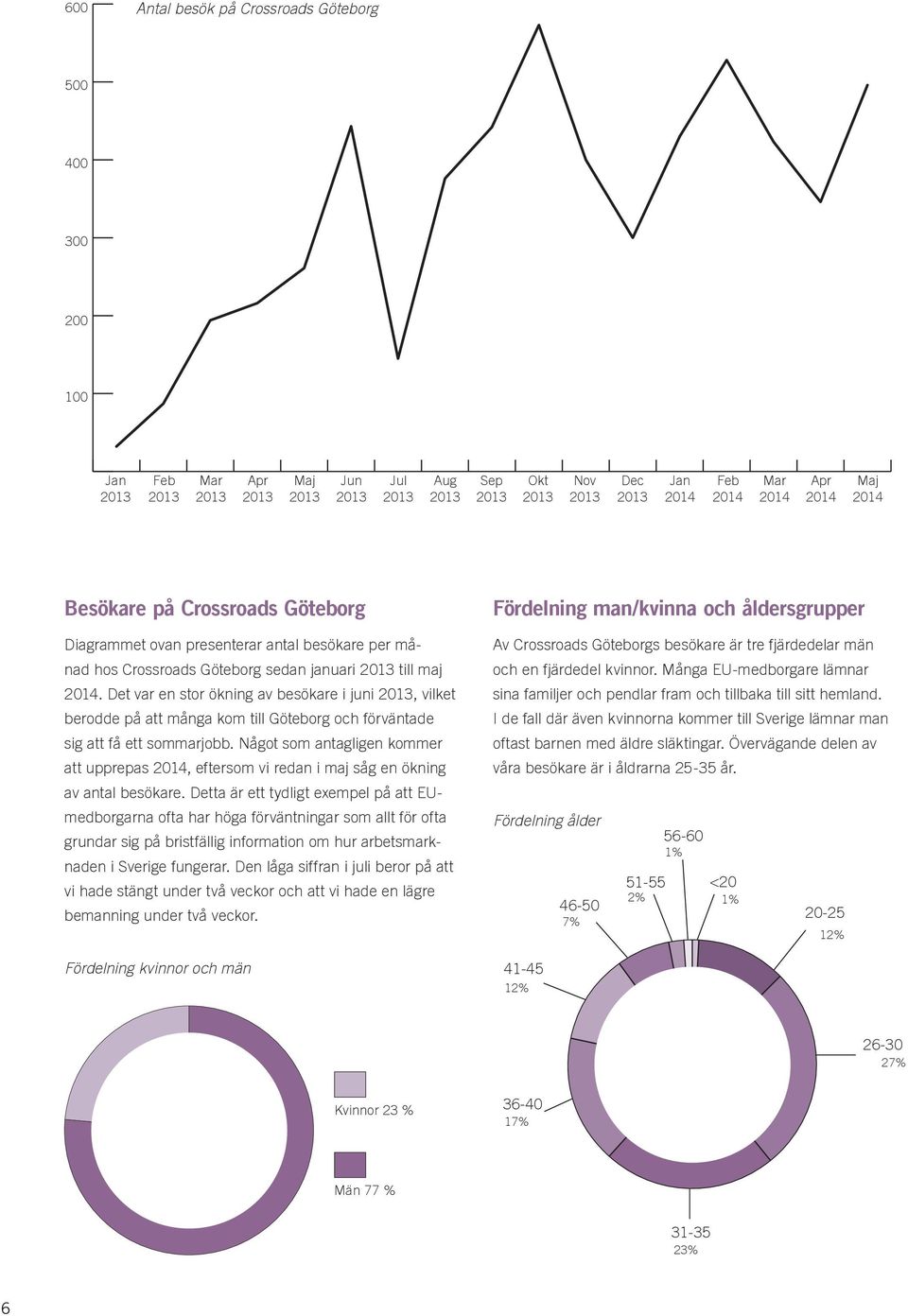 600
Antal besök på Crossroads Göteborg
500
400
300
200
100
Jan 2013
Feb 2013
Mar 2013
Apr 2013
Maj 2013
Jun 2013
Jul 2013
Aug 2013
Sep 2013
Okt 2013
Nov 2013
Dec 2013
Jan 2014
Feb 2014
Mar 2014
Apr 2014
Maj 2014

Besökare på Crossroads Göteborg

Diagrammet ovan presenterar antal besökare per månad hos Crossroads Göteborg sedan januari 2013 till maj 2014. Det var en stor ökning av besökare i juni 2013, vilket berodde på att många kom till Göteborg och förväntade sig att få ett sommarjobb. Något som antagligen kommer att upprepas 2014, eftersom vi redan i maj såg en ökning av antal besökare. Detta är ett tydligt exempel på att EU-medborgarna ofta har höga förväntningar som allt för ofta grundar sig på bristfällig information om hur arbetsmarknaden i Sverige fungerar. Den låga siffran i juli beror på att vi hade stängt under två veckor och att vi hade en lägre bemanning under två veckor.

Fördelning kvinnor och män

Kvinnor 23 %
Män 77 %

Fördelning man/kvinna och åldersgrupper

Av Crossroads Göteborgs besökare är tre fjärdedelar män och en fjärdedel kvinnor. Många EU-medborgare lämnar sina familjer och pendlar fram och tillbaka till sitt hemland. I de fall där även kvinnorna kommer till Sverige lämnar man oftast barnen med äldre släktingar. Övervägande delen av våra besökare är i åldrarna 25-35 år.

Fördelning ålder

56-60
1%
51-55
2%
<20
1%
46-50
7%
20-25
12%
41-45
12%
26-30
27%
36-40
17%
31-35
23%

6